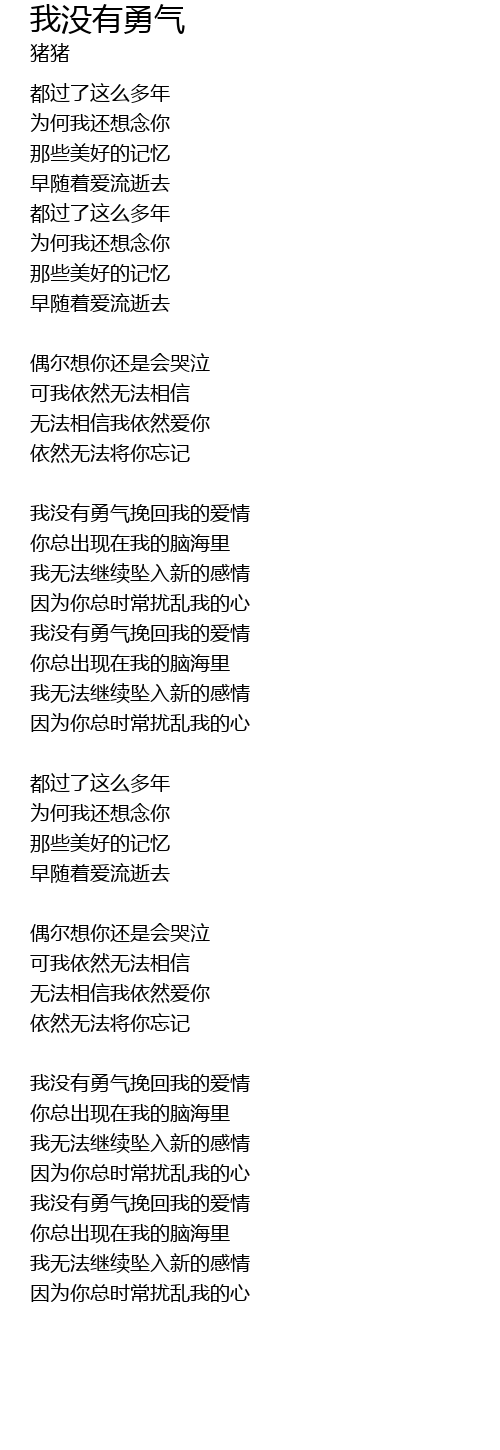 我没有勇气
猪猪

都过了这么多年
为何我还想念你
那些美好的记忆
早随着爱流逝去
都过了这么多年
为何我还想念你
那些美好的记忆
早随着爱流逝去

偶尔想你还是会哭泣
可我依然无法相信
无法相信我依然爱你
依然无法将你忘记

我没有勇气挽回我的爱情
你总出现在我的脑海里
我无法继续坠入新的感情
因为你总时常扰乱我的心
我没有勇气挽回我的爱情
你总出现在我的脑海里
我无法继续坠入新的感情
因为你总时常扰乱我的心

都过了这么多年
为何我还想念你
那些美好的记忆
早随着爱流逝去

偶尔想你还是会哭泣
可我依然无法相信
无法相信我依然爱你
依然无法将你忘记

我没有勇气挽回我的爱情
你总出现在我的脑海里
我无法继续坠入新的感情
因为你总时常扰乱我的心
我没有勇气挽回我的爱情
你总出现在我的脑海里
我无法继续坠入新的感情
因为你总时常扰乱我的心